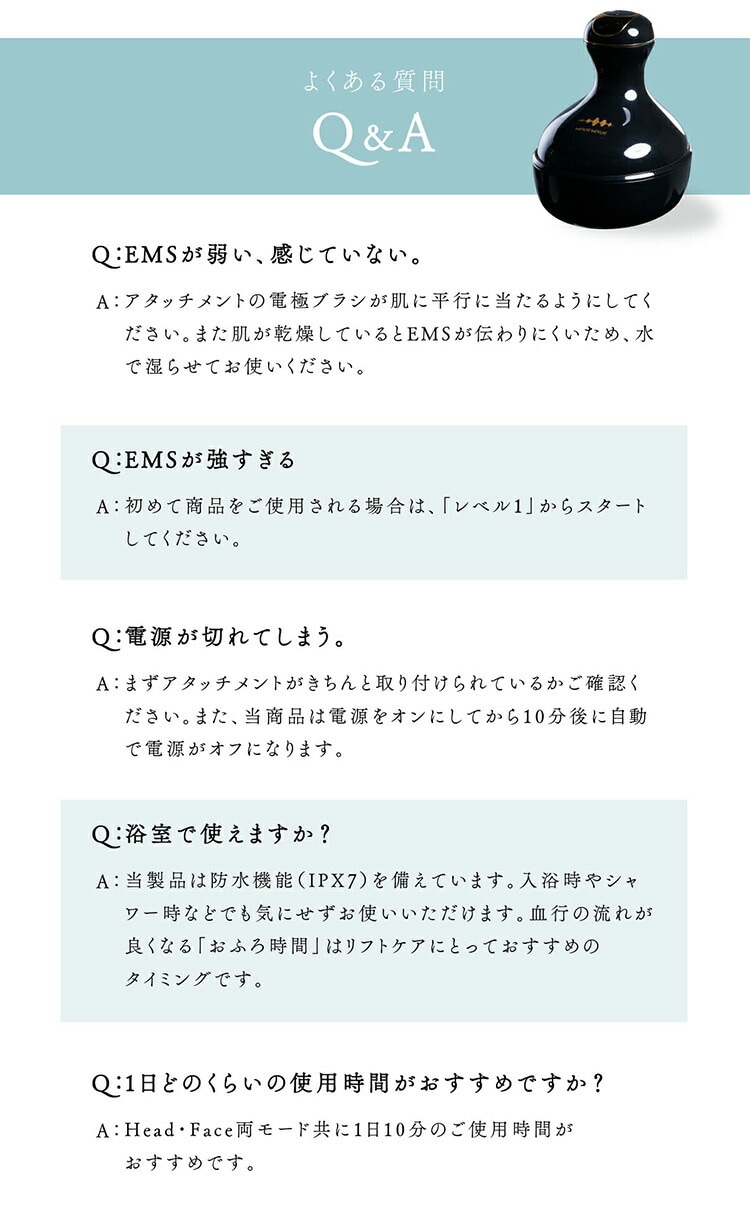 よくある質問
Q&A

Q:EMSが弱い、感じていない。

A:アタッチメントの電極ブラシが肌に平行に当たるようにしてください。また肌が乾燥しているとEMSが伝わりにくいため、水で湿らせてお使いください。

Q:EMSが強すぎる

A:初めて商品をご使用される場合は、「レベル1」からスタートしてください。

Q:電源が切れてしまう。

A:まずアタッチメントがきちんと取り付けられているかご確認ください。また、当商品は電源をオンにしてから10分後に自動で電源がオフになります。

Q:浴室で使えますか?

A:当製品は防水機能(IPX7)を備えています。入浴時やシャワー時などでも気にせずお使いいただけます。血行の流れが良くなる「おふろ時間」はリフトケアにとっておすすめのタイミングです。

Q:1日どのくらいの使用時間がおすすめですか?

A:Head・Face両モード共に1日10分のご使用時間がおすすめです。